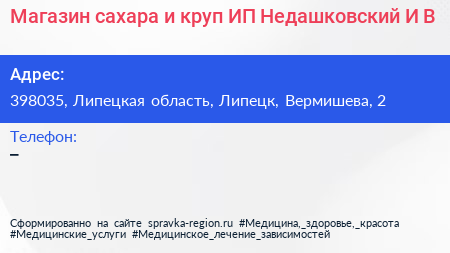 Магазин сахара и круп ИП Недашковский И В

Адрес:
398035, Липецкая область, Липецк, Вермишева, 2

Телефон:
–

Сформированно на сайте spravka-region.ru #Медицина,_здоровье,_красота #Медицинские_услуги #Медицинское_лечение_зависимостей